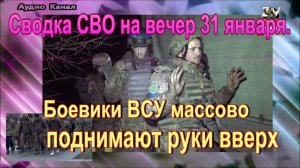 Аудио Канал

ZV

Сводка СВО на вечер 31 января.

Боевики ВСУ массово поднимают руки вверх